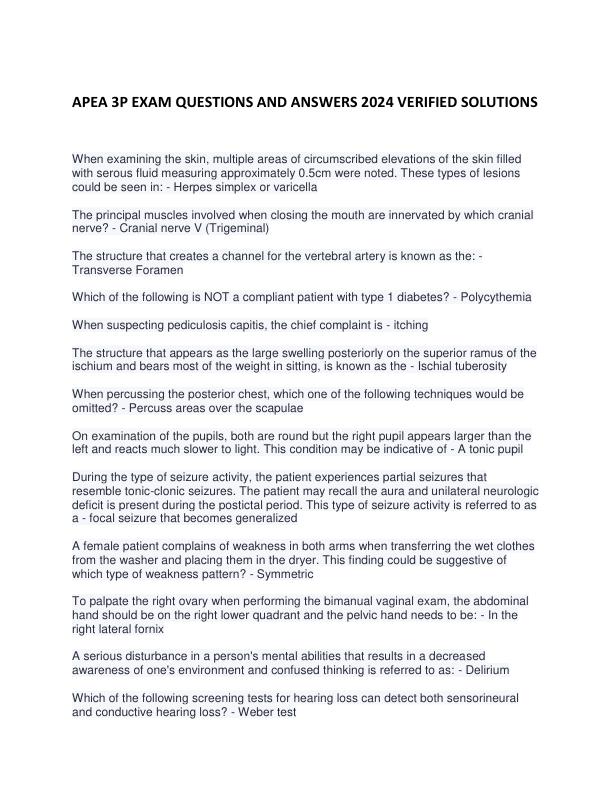 APEA 3P EXAM QUESTIONS AND ANSWERS 2024 VERIFIED SOLUTIONS

When examining the skin, multiple areas of circumscribed elevations of the skin filled with serous fluid measuring approximately 0.5cm were noted. These types of lesions could be seen in: - Herpes simplex or varicella

The principal muscles involved when closing the mouth are innervated by which cranial nerve? - Cranial nerve V (Trigeminal)

The structure that creates a channel for the vertebral artery is known as the: - Transverse Foramen

Which of the following is NOT a compliant patient with type 1 diabetes? - Polycythemia

When suspecting pediculosis capitis, the chief complaint is - itching

The structure that appears as the large swelling posteriorly on the superior ramus of the ischium and bears most of the weight in sitting, is known as the - Ischial tuberosity

When percussing the posterior chest, which one of the following techniques would be omitted? - Percuss areas over the scapulae

On examination of the pupils, both are round but the right pupil appears larger than the left and reacts much slower to light. This condition may be indicative of - A tonic pupil

During the type of seizure activity, the patient experiences partial seizures that resemble tonic-clonic seizures. The patient may recall the aura and unilateral neurologic deficit is present during the postictal period. This type of seizure activity is referred to as a - focal seizure that becomes generalized

A female patient complains of weakness in both arms when transferring the wet clothes from the washer and placing them in the dryer. This finding could be suggestive of which type of weakness pattern? - Symmetric

To palpate the right ovary when performing the bimanual vaginal exam, the abdominal hand should be on the right lower quadrant and the pelvic hand needs to be: - In the right lateral fornix

A serious disturbance in a person's mental abilities that results in a decreased awareness of one's environment and confused thinking is referred to as: - Delirium

Which of the following screening tests for hearing loss can detect both sensorineural and conductive hearing loss? - Weber test